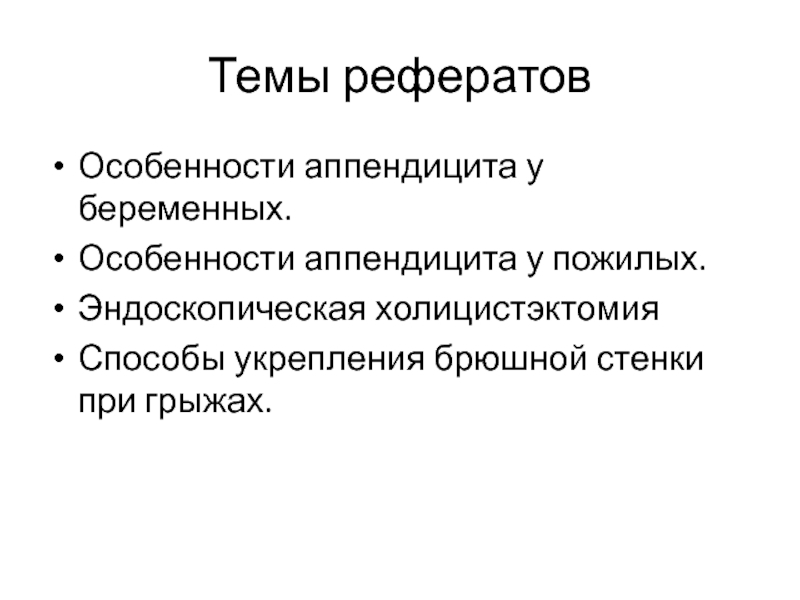 Темы рефератов

• Особенности аппендицита у беременных.
• Особенности аппендицита у пожилых.
• Эндоскопическая холицистэктомия
• Способы укрепления брюшной стенки при грыжах.